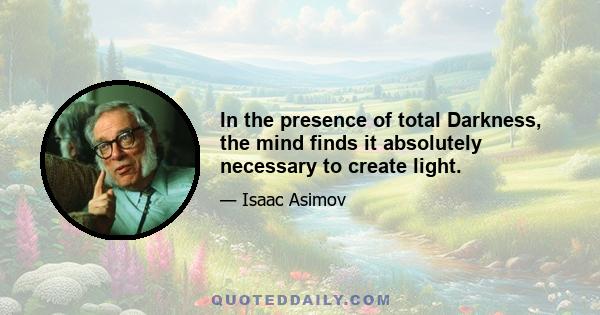 In the presence of total Darkness, the mind finds it absolutely necessary to create light.

— Isaac Asimov

QUOTEDDAILY.COM